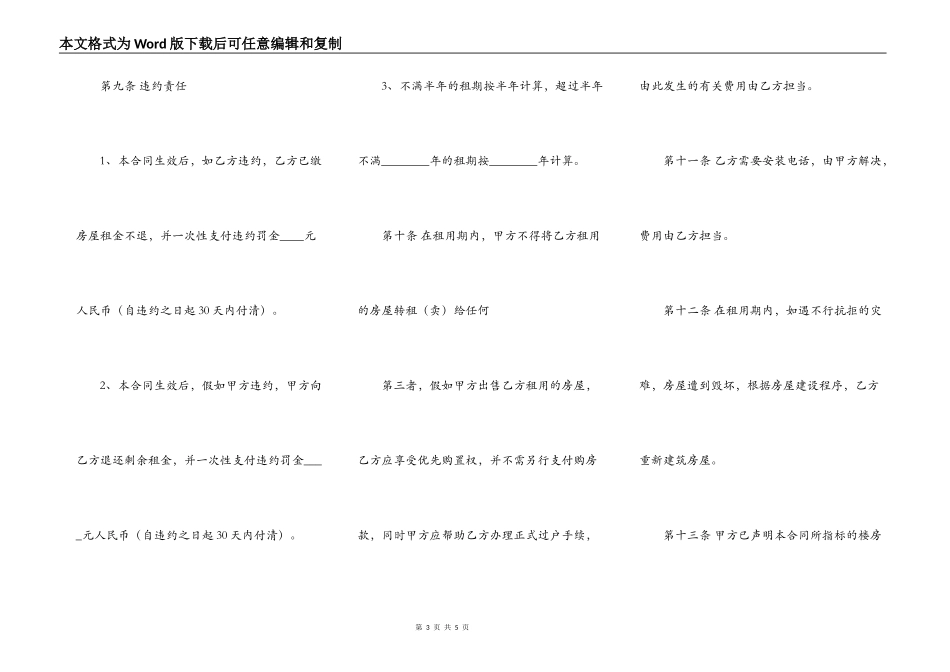 本文格式为Word版下载后可任意编辑和复制

第九条 违约责任

1、本合同生效后，如乙方违约，乙方已缴房屋租金不退，并一次性支付违约罚金____元人民币（自违约之日起30天内付清）。

2、本合同生效后，假如甲方违约，甲方向乙方退还剩余租金，并一次性支付违约罚金____元人民币（自违约之日起30天内付清）。

3、不满半年的租期按半年计算，超过半年不满________年的租期按________年计算。

第十条 在租用期内，甲方不得将乙方租用的房屋转租（卖）给任何

第三者，假如甲方出售乙方租用的房屋，乙方应享受优先购置权，并不需另行支付购房款，同时甲方应帮助乙方办理正式过户手续，由此发生的有关费用由乙方担当。

第十一条 乙方需要安装电话，由甲方解决，费用由乙方担当。

第十二条 在租用期内，如遇不行抗拒的灾难，房屋遭到毁坏，根据房屋建设程序，乙方重新建筑房屋。

第十三条 甲方已声明本合同所指标的楼房

第 3 页 共 5 页